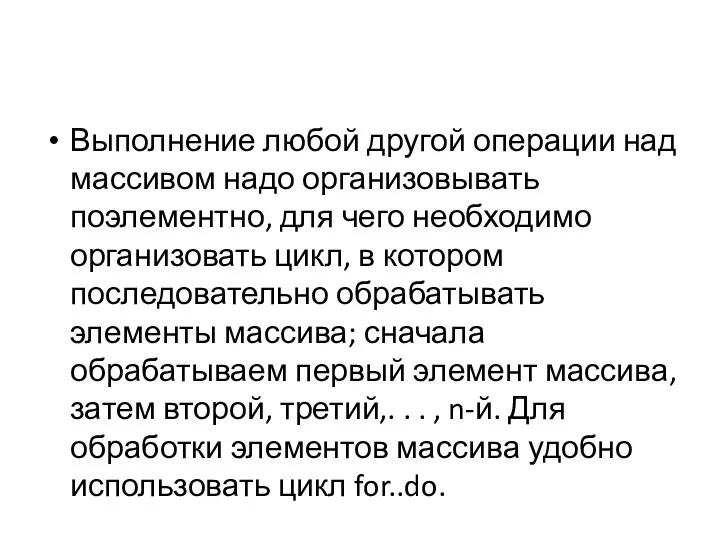 • Выполнение любой другой операции над массивом надо организовывать поэлементно, для чего необходимо организовать цикл, в котором последовательно обрабатывать элементы массива; сначала обрабатываем первый элемент массива, затем второй, третий,. . . , n-й. Для обработки элементов массива удобно использовать цикл for..do.